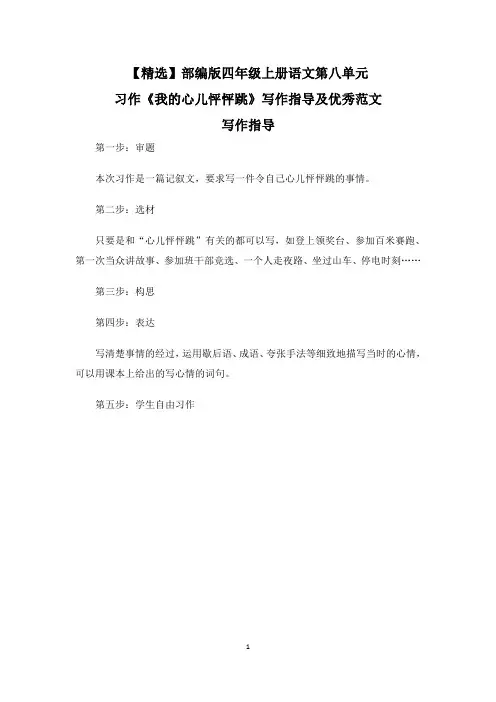 【精选】部编版四年级上册语文第八单元
习作《我的心儿怦怦跳》写作指导及优秀范文
写作指导

第一步：审题

本次习作是一篇记叙文，要求写一件令自己心儿怦怦跳的事情。

第二步：选材

只要是和“心儿怦怦跳”有关的都可以写，如登上领奖台、参加百米赛跑、第一次当众讲故事、参加班干部竞选、一个人走夜路、坐过山车、停电时刻……

第三步：构思

第四步：表达

写清楚事情的经过，运用歇后语、成语、夸张手法等细致地描写当时的心情，可以用课本上给出的写心情的词句。

第五步：学生自由习作

1